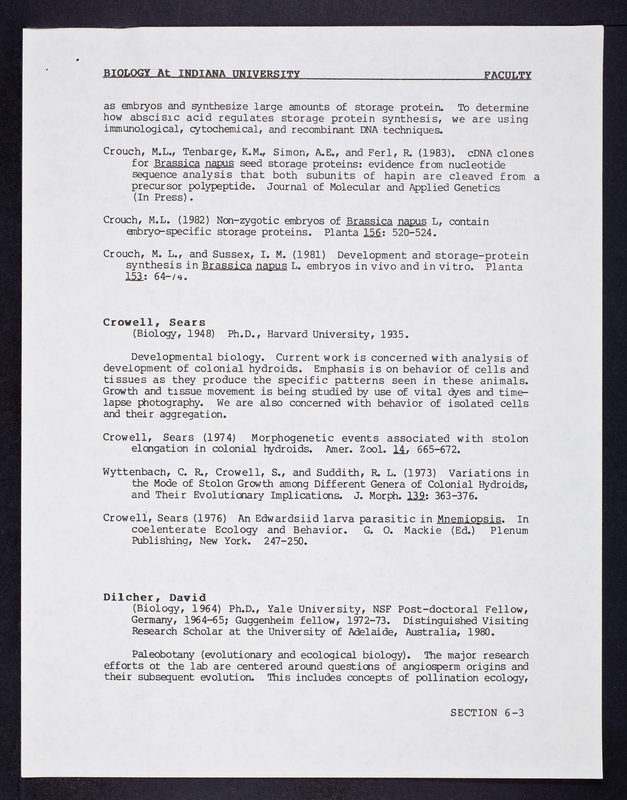 BIOLOGY At INDIANA UNIVERSITY FACULTY

as embryos and synthesize large amounts of storage protein. To determine how abscisic acid regulates storage protein synthesis, we are using immunological, cytochemical, and recombinant DNA techniques.

Crouch, M.L., Tenbarge, K.M., Simon, A.E., and Ferl, R. (1983). cDNA clones for Brassica napus seed storage proteins: evidence from nucleotide sequence analysis that both subunits of hapin are cleaved from a precursor polypeptide. Journal of Molecular and Applied Genetics (In Press).

Crouch, M.L. (1982) Non-zygotic embryos of Brassica napus L, contain embryo-specific storage proteins. Planta 156: 520-524.

Crouch, M. L., and Sussex, I. M. (1981) Development and storage-protein synthesis in Brassica napus L. embryos in vivo and in vitro. Planta 153: 64-74.

Crowell, Sears
(Biology, 1948) Ph.D., Harvard University, 1935.

Developmental biology. Current work is concerned with analysis of development of colonial hydroids. Emphasis is on behavior of cells and tissues as they produce the specific patterns seen in these animals. Growth and tissue movement is being studied by use of vital dyes and time-lapse photography. We are also concerned with behavior of isolated cells and their aggregation.

Crowell, Sears (1974) Morphogenetic events associated with stolon elongation in colonial hydroids. Amer. Zool. 14, 665-672.

Wyttenbach, C. R., Crowell, S., and Suddith, R. L. (1973) Variations in the Mode of Stolon Growth among Different Genera of Colonial Hydroids, and Their Evolutionary Implications. J. Morph. 139: 363-376.

Crowell, Sears (1976) An Edwardsiid larva parasitic in Mnemiopsis. In coelenterate Ecology and Behavior. G. O. Mackie (Ed.) Plenum Publishing, New York. 247-250.

Dilcher, David
(Biology, 1964) Ph.D., Yale University, NSF Post-doctoral Fellow, Germany, 1964-65; Guggenheim fellow, 1972-73. Distinguished Visiting Research Scholar at the University of Adelaide, Australia, 1980.

Paleobotany (evolutionary and ecological biology). The major research efforts ot the lab are centered around questions of angiosperm origins and their subsequent evolution. This includes concepts of pollination ecology,

SECTION 6-3